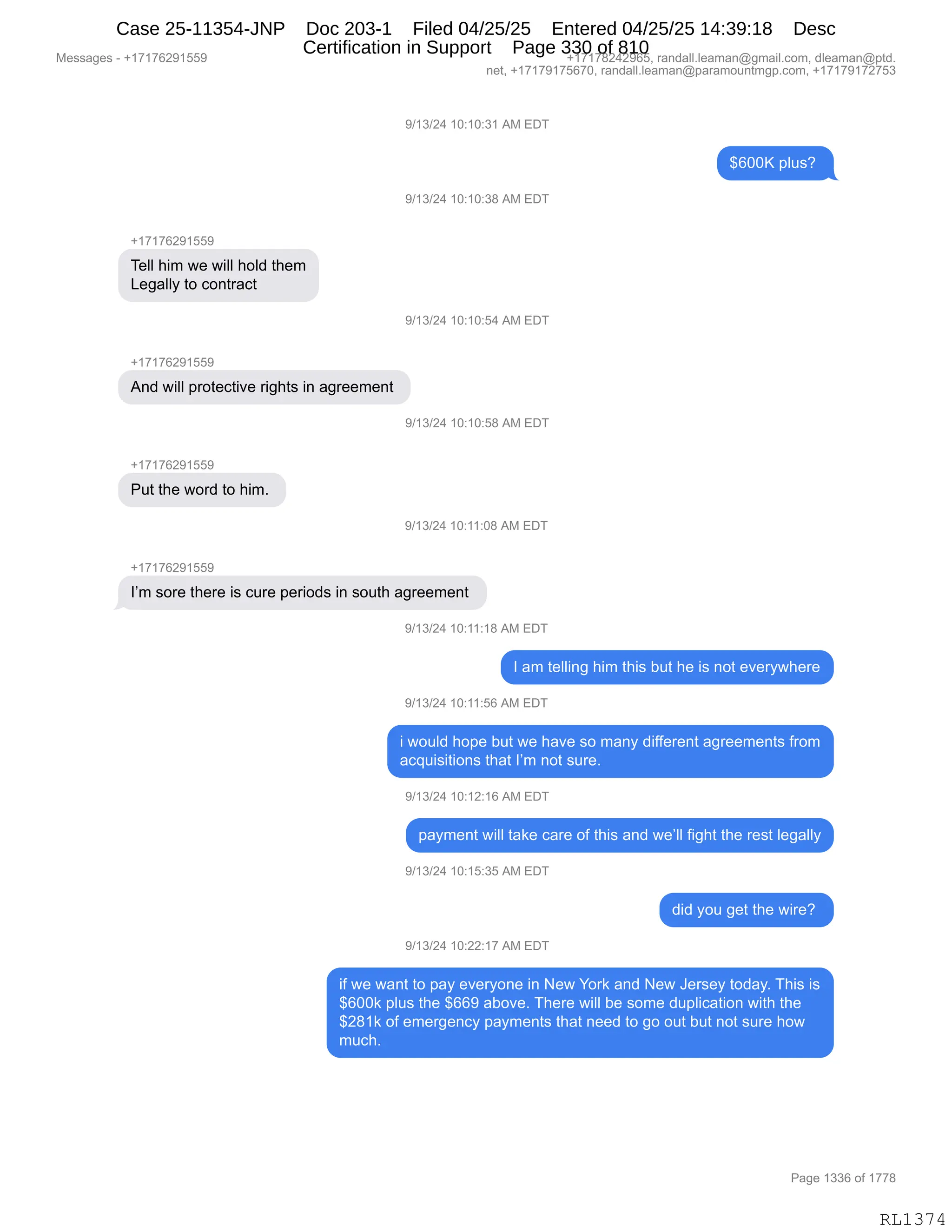 Case 25-11354-JNP Doc 203-1 Filed 04/25/25 Entered 04/25/25 14:39:18 Desc Certification in Support Page 330 of 810

Messages - +17176291559

+17178242965, randall.leaman@gmail.com, dleaman@ptd.net, +17179175670, randall.leaman@paramountmgp.com, +17179172753

9/13/24 10:10:31 AM EDT

$600K plus?

9/13/24 10:10:38 AM EDT

+17176291559

Tell him we will hold them Legally to contract

9/13/24 10:10:54 AM EDT

+17176291559

And will protective rights in agreement

9/13/24 10:10:58 AM EDT

+17176291559

Put the word to him.

9/13/24 10:11:08 AM EDT

+17176291559

I'm sore there is cure periods in south agreement

9/13/24 10:11:18 AM EDT

I am telling him this but he is not everywhere

9/13/24 10:11:56 AM EDT

i would hope but we have so many different agreements from acquisitions that I'm not sure.

9/13/24 10:12:16 AM EDT

payment will take care of this and we'll fight the rest legally

9/13/24 10:15:35 AM EDT

did you get the wire?

9/13/24 10:22:17 AM EDT

if we want to pay everyone in New York and New Jersey today. This is $600k plus the $669 above. There will be some duplication with the $281k of emergency payments that need to go out but not sure how much.

Page 1336 of 1778

RL1374